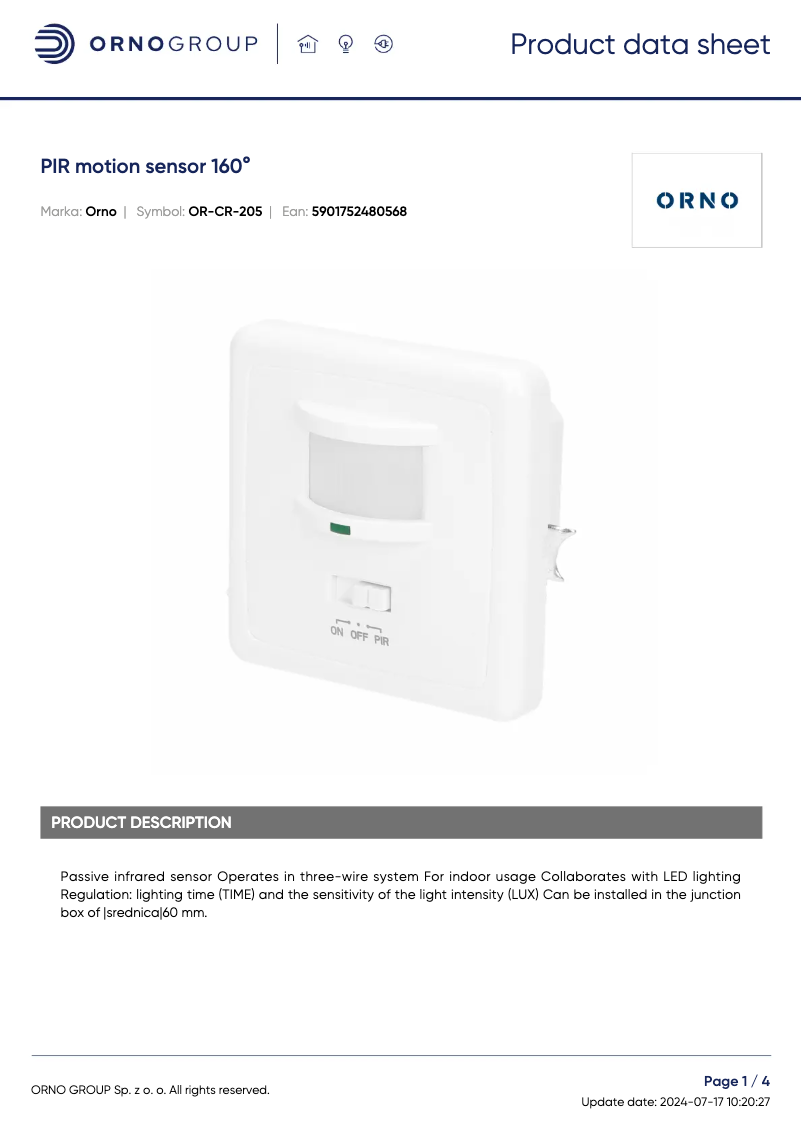 ORNOGROUP

Product data sheet

PIR motion sensor 160°

Marka: Orno | Symbol: OR-CR-205 | Ean: 5901752480568

ORNO

ON OFF PIR

PRODUCT DESCRIPTION

Passive infrared sensor Operates in three-wire system For indoor usage Collaborates with LED lighting Regulation: lighting time (TIME) and the sensitivity of the light intensity (LUX) Can be installed in the junction box of |srednica|60 mm.

ORNO GROUP Sp. z o. o. All rights reserved.

Page 1 / 4
Update date: 2024-07-17 10:20:27